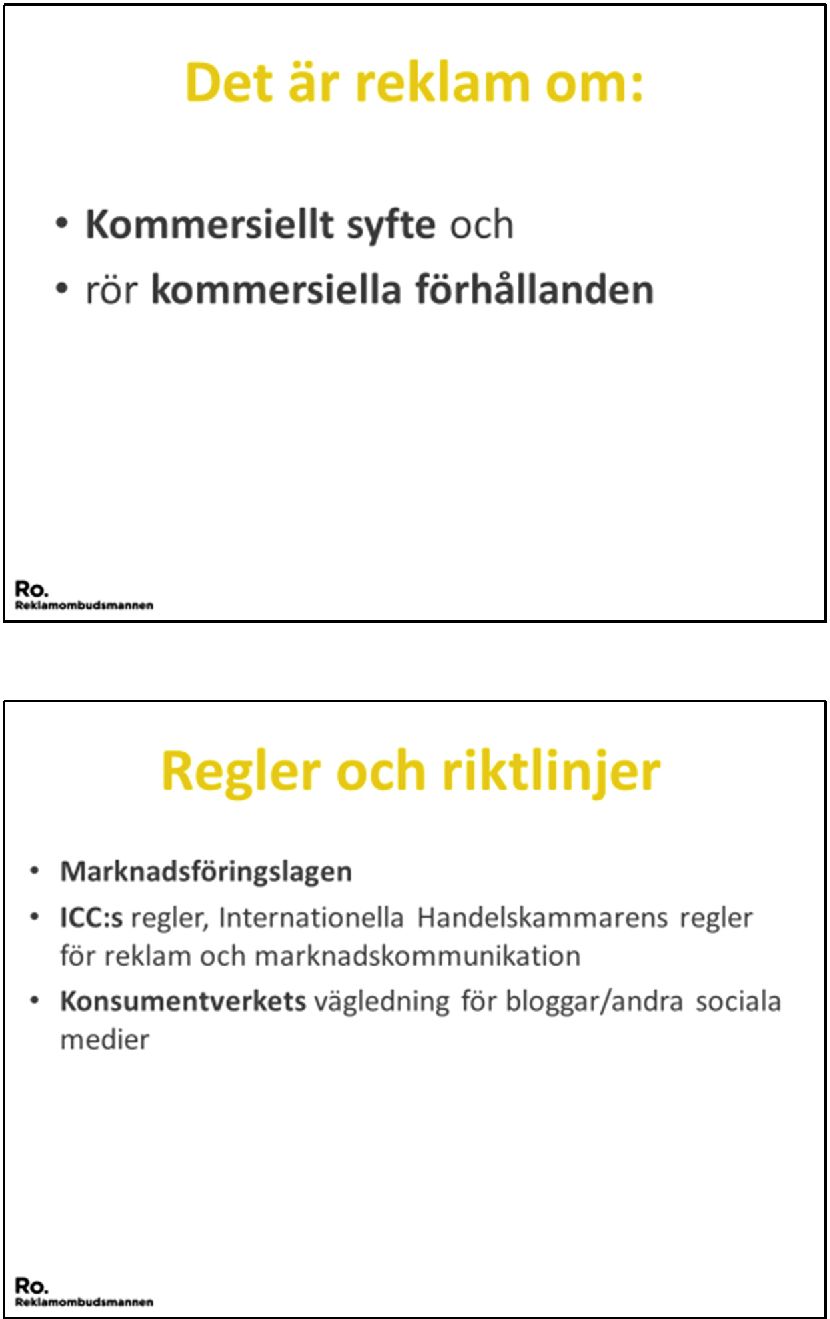 Det är reklam om:

• Kommersiellt syfte och
• rör kommersiella förhållanden

Ro.
Reklamombudsmannen

Regler och riktlinjer

• Marknadsföringslagen
• ICC:s regler, Internationella Handelskammarens regler för reklam och marknadskommunikation
• Konsumentverkets vägledning för bloggar/andra sociala medier

Ro.
Reklamombudsmannen